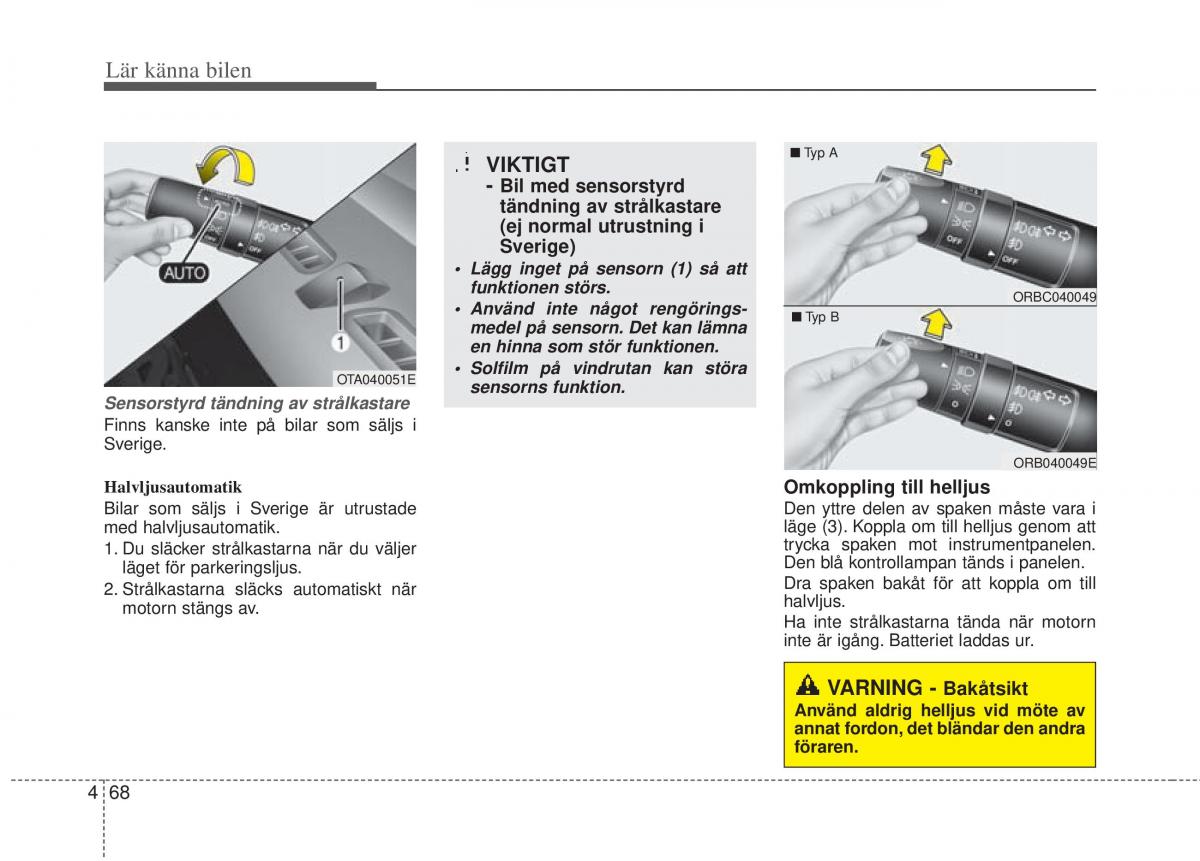 Lär känna bilen

AUTO

1

OTA040051E

Sensorstyrd tändning av strålkastare

Finns kanske inte på bilar som säljs i Sverige.

Halvljusautomatik

Bilar som säljs i Sverige är utrustade med halvljusautomatik.

1. Du släcker strålkastarna när du väljer läget för parkeringsljus.
2. Strålkastarna släcks automatiskt när motorn stängs av.

VIKTIGT
- Bil med sensorstyrd tändning av strålkastare (ej normal utrustning i Sverige)

• Lägg inget på sensorn (1) så att funktionen störs.
• Använd inte något rengöringsmedel på sensorn. Det kan lämna en hinna som stör funktionen.
• Solfilm på vindrutan kan störa sensorns funktion.

■ Typ A

OFF

ORBC040049

■ Typ B

ORB040049E

Omkoppling till helljus

Den yttre delen av spaken måste vara i läge (3). Koppla om till helljus genom att trycka spaken mot instrumentpanelen. Den blå kontrollampan tänds i panelen.

Dra spaken bakåt för att koppla om till halvljus.

Ha inte strålkastarna tända när motorn inte är igång. Batteriet laddas ur.

VARNING - Bakåtsikt

Använd aldrig helljus vid möte av annat fordon, det bländar den andra föraren.

4 68